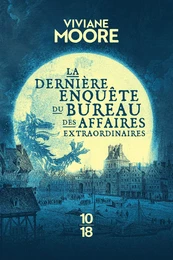 VIVIANE
MOORE

LA
DERNIÈRE
ENQUÊTE
DU BUREAU
DES AFFAIRES
EXTRAORDINAIRES

10
18